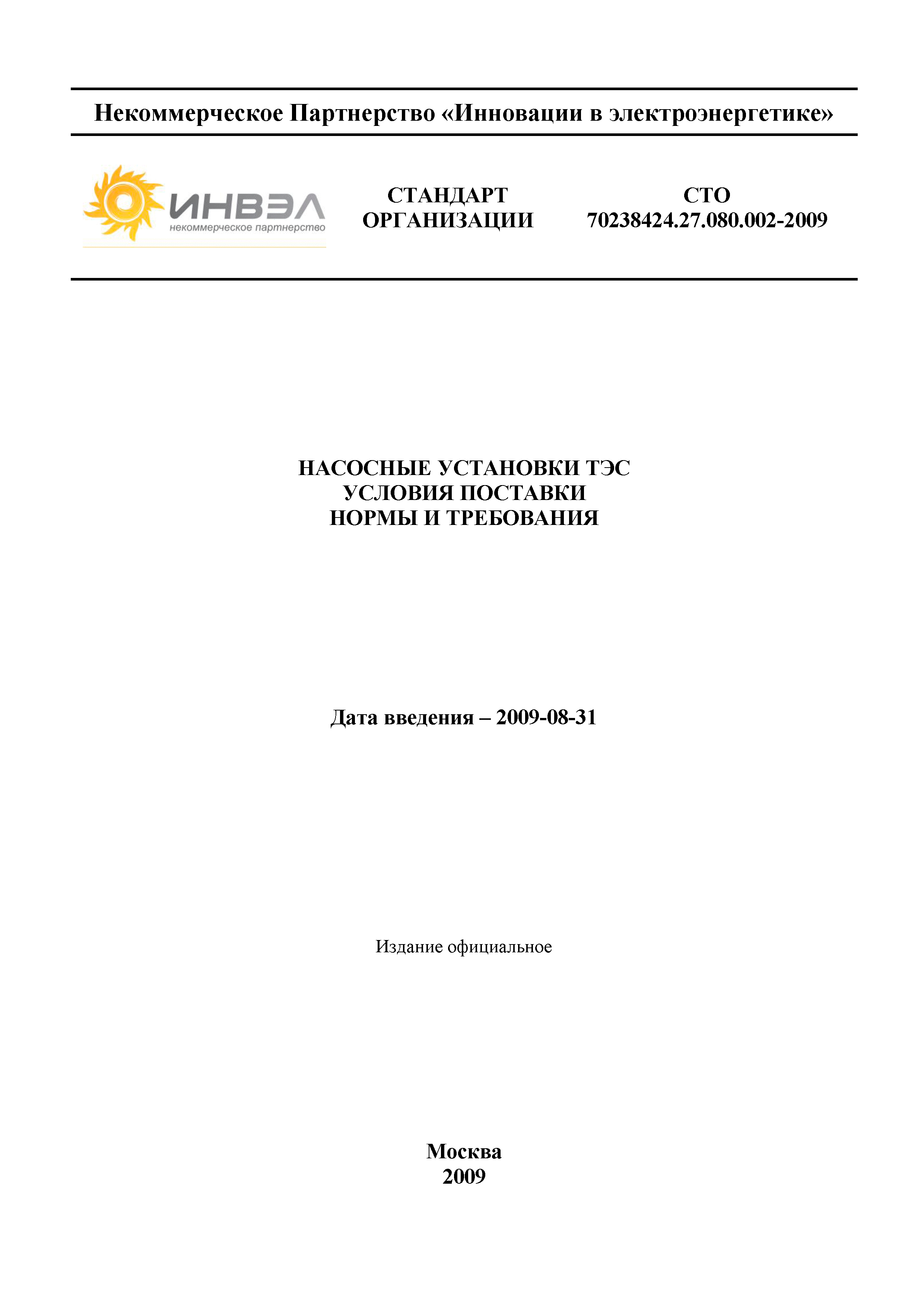 Некоммерческое Партнерство «Инновации в электроэнергетике»

ИНВЭЛ
некоммерческое партнерство

СТАНДАРТ
ОРГАНИЗАЦИИ

СТО
70238424.27.080.002-2009

НАСОСНЫЕ УСТАНОВКИ ТЭС
УСЛОВИЯ ПОСТАВКИ
НОРМЫ И ТРЕБОВАНИЯ

Дата введения – 2009-08-31

Издание официальное

Москва
2009